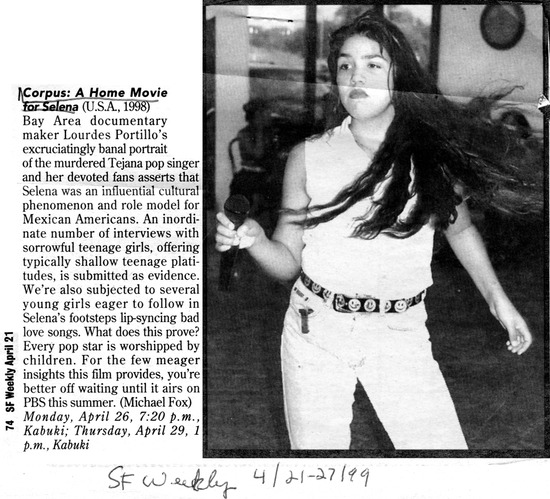 Corpus: A Home Movie for Selena (U.S.A., 1998)
Bay Area documentary maker Lourdes Portillo's excruciatingly banal portrait of the murdered Tejana pop singer and her devoted fans asserts that Selena was an influential cultural phenomenon and role model for Mexican Americans. An inordinate number of interviews with sorrowful teenage girls, offering typically shallow teenage platitudes, is submitted as evidence. We're also subjected to several young girls eager to follow in Selena's footsteps lip-syncing bad love songs. What does this prove? Every pop star is worshipped by children. For the few meager insights this film provides, you're better off waiting until it airs on PBS this summer. (Michael Fox)
Monday, April 26, 7:20 p.m., Kabuki; Thursday, April 29, 1 p.m., Kabuki

74 SF Weekly April 21

SF Weekly 4/21-27/99